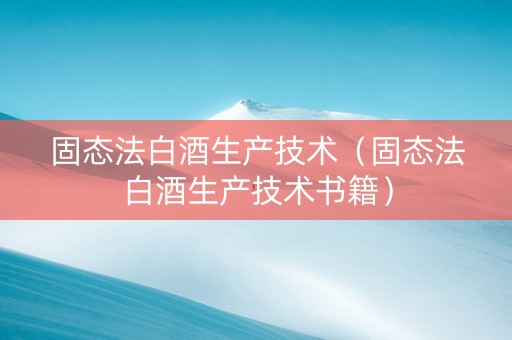 固态法白酒生产技术（固态法白酒生产技术书籍）